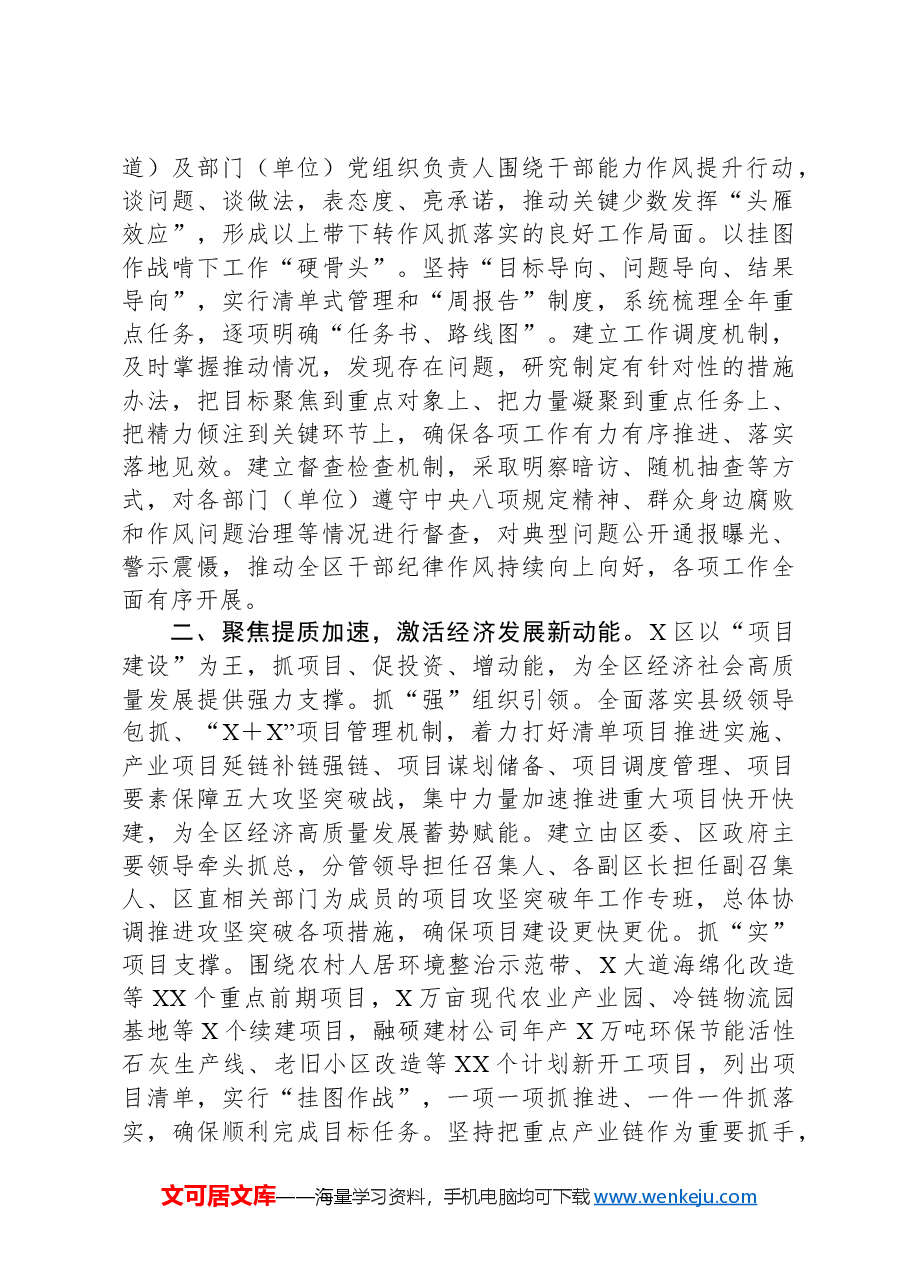 道）及部门（单位）党组织负责人围绕干部能力作风提升行动，谈问题、谈做法，表态度、亮承诺，推动关键少数发挥“头雁效应”，形成以上带下转作风抓落实的良好工作局面。以挂图作战啃下工作“硬骨头”。坚持“目标导向、问题导向、结果导向”，实行清单式管理和“周报告”制度，系统梳理全年重点任务，逐项明确“任务书、路线图”。建立工作调度机制，及时掌握推动情况，发现存在问题，研究制定有针对性的措施办法，把目标聚焦到重点对象上、把力量凝聚到重点任务上、把精力倾注到关键环节上，确保各项工作有力有序推进、落实落地见效。建立督查检查机制，采取明察暗访、随机抽查等方式，对各部门（单位）遵守中央八项规定精神、群众身边腐败和作风问题治理等情况进行督查，对典型问题公开通报曝光、警示震慑，推动全区干部纪律作风持续向上向好，各项工作全面有序开展。

二、聚焦提质加速，激活经济发展新动能。X区以“项目建设”为王，抓项目、促投资、增动能，为全区经济社会高质量发展提供强力支撑。抓“强”组织引领。全面落实县级领导包抓、“X＋X”项目管理机制，着力打好清单项目推进实施、产业项目延链补链强链、项目谋划储备、项目调度管理、项目要素保障五大攻坚突破战，集中力量加速推进重大项目快开快建，为全区经济高质量发展蓄势赋能。建立由区委、区政府主要领导牵头抓总，分管领导担任召集人、各副区长担任副召集人、区直相关部门为成员的项目攻坚突破年工作专班，总体协调推进攻坚突破各项措施，确保项目建设更快更优。抓“实”项目支撑。围绕农村人居环境整治示范带、X大道海绵化改造等XX个重点前期项目，X万亩现代农业产业园、冷链物流园基地等X个续建项目，融硕建材公司年产X万吨环保节能活性石灰生产线、老旧小区改造等XX个计划新开工项目，列出项目清单，实行“挂图作战”，一项一项抓推进、一件一件抓落实，确保顺利完成目标任务。坚持把重点产业链作为重要抓手，

文可居文库——海量学习资料，手机电脑均可下载www.wenkeju.com